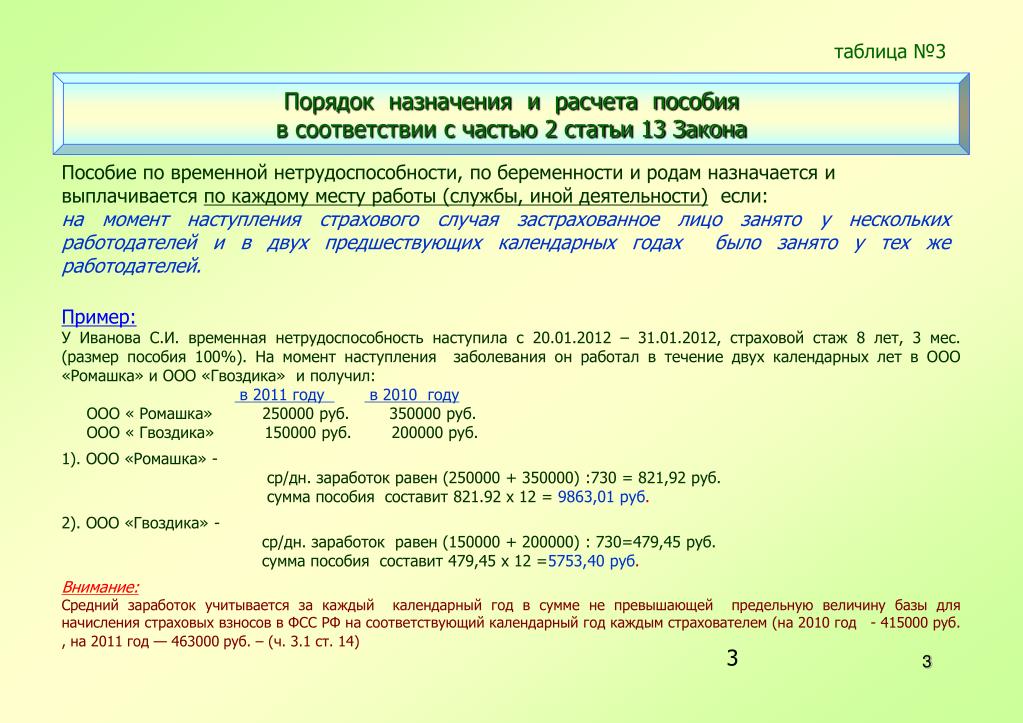 таблица №3

Порядок назначения и расчета пособия в соответствии с частью 2 статьи 13 Закона

Пособие по временной нетрудоспособности, по беременности и родам назначается и выплачивается по каждому месту работы (службы, иной деятельности) если: на момент наступления страхового случая застрахованное лицо занято у нескольких работодателей и в двух предшествующих календарных годах было занято у тех же работодателей.

Пример:
У Иванова С.И. временная нетрудоспособность наступила с 20.01.2012 – 31.01.2012, страховой стаж 8 лет, 3 мес. (размер пособия 100%). На момент наступления заболевания он работал в течение двух календарных лет в ООО «Ромашка» и ООО «Гвоздика» и получил:

| | в 2011 году | в 2010 году |
|---|---|---|
| ООО « Ромашка» | 250000 руб. | 350000 руб. |
| ООО « Гвоздика» | 150000 руб. | 200000 руб. |

1). ООО «Ромашка» -
ср/дн. заработок равен (250000 + 350000) :730 = 821,92 руб.
сумма пособия составит 821.92 х 12 = 9863,01 руб.

2). ООО «Гвоздика» -
ср/дн. заработок равен (150000 + 200000) : 730=479,45 руб.
сумма пособия составит 479,45 х 12 =5753,40 руб.

Внимание:
Средний заработок учитывается за каждый календарный год в сумме не превышающей предельную величину базы для начисления страховых взносов в ФСС РФ на соответствующий календарный год каждым страхователем (на 2010 год - 415000 руб. , на 2011 год — 463000 руб. – (ч. 3.1 ст. 14)

3

3